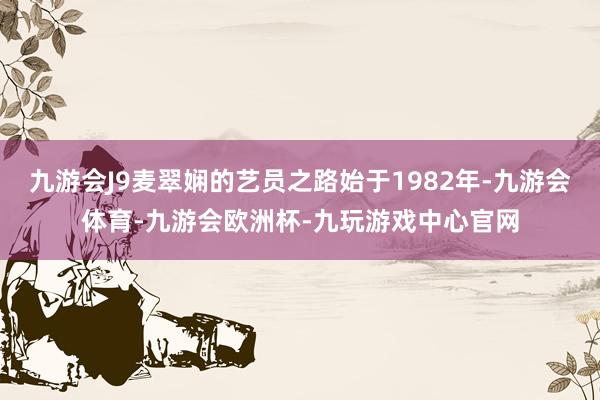 九游会J9麦翠娴的艺员之路始于1982年-九游会体育-九游会欧洲杯-九玩游戏中心官网